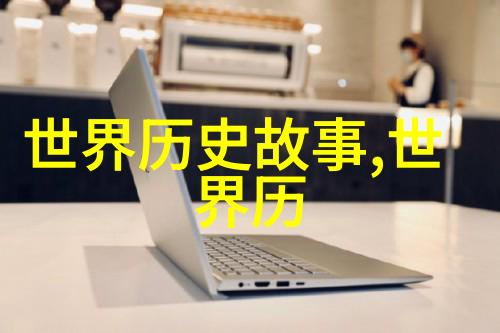 世界历史故事,世界历